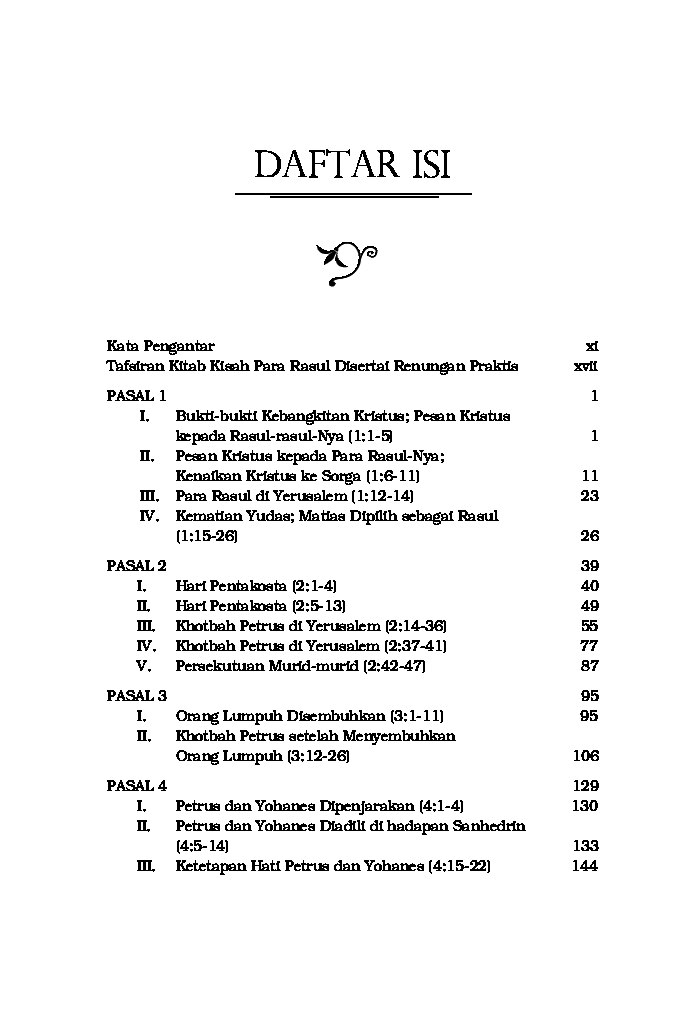 DAFTAR ISI

Kata Pengantar xi
Tafsiran Kitab Kisah Para Rasul Disertai Renungan Praktis xvii

PASAL 1 1
I. Bukti-bukti Kebangkitan Kristus; Pesan Kristus kepada Rasul-rasul-Nya (1:1-5) 1
II. Pesan Kristus kepada Para Rasul-Nya; Kenaikan Kristus ke Sorga (1:6-11) 11
III. Para Rasul di Yerusalem (1:12-14) 23
IV. Kematian Yudas; Matias Dipilih sebagai Rasul (1:15-26) 26

PASAL 2 39
I. Hari Pentakosta (2:1-4) 40
II. Hari Pentakosta (2:5-13) 49
III. Khotbah Petrus di Yerusalem (2:14-36) 55
IV. Khotbah Petrus di Yerusalem (2:37-41) 77
V. Persekutuan Murid-murid (2:42-47) 87

PASAL 3 95
I. Orang Lumpuh Disembuhkan (3:1-11) 95
II. Khotbah Petrus setelah Menyembuhkan Orang Lumpuh (3:12-26) 106

PASAL 4 129
I. Petrus dan Yohanes Dipenjarakan (4:1-4) 130
II. Petrus dan Yohanes Diadili di hadapan Sanhedrin (4:5-14) 133
III. Ketetapan Hati Petrus dan Yohanes (4:15-22) 144